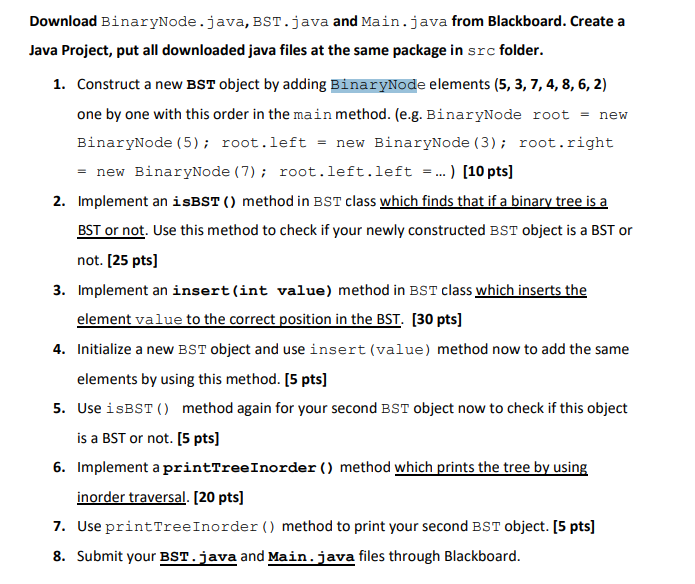 Download BinaryNode.java, BST.java and Main.java from Blackboard. Create a Java Project, put all downloaded java files at the same package in src folder.

1. Construct a new BST object by adding BinaryNode elements (5, 3, 7, 4, 8, 6, 2) one by one with this order in the main method. (e.g. BinaryNode root = new BinaryNode(5); root.left = new BinaryNode(3); root.right = new BinaryNode(7); root.left.left = ... ) [10 pts]

2. Implement an isBST() method in BST class which finds that if a binary tree is a BST or not. Use this method to check if your newly constructed BST object is a BST or not. [25 pts]

3. Implement an insert(int value) method in BST class which inserts the element value to the correct position in the BST. [30 pts]

4. Initialize a new BST object and use insert(value) method now to add the same elements by using this method. [5 pts]

5. Use isBST() method again for your second BST object now to check if this object is a BST or not. [5 pts]

6. Implement a printTreeInorder() method which prints the tree by using inorder traversal. [20 pts]

7. Use printTreeInorder() method to print your second BST object. [5 pts]

8. Submit your BST.java and Main.java files through Blackboard.